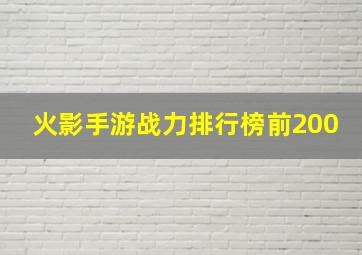 火影手游战力排行榜前200